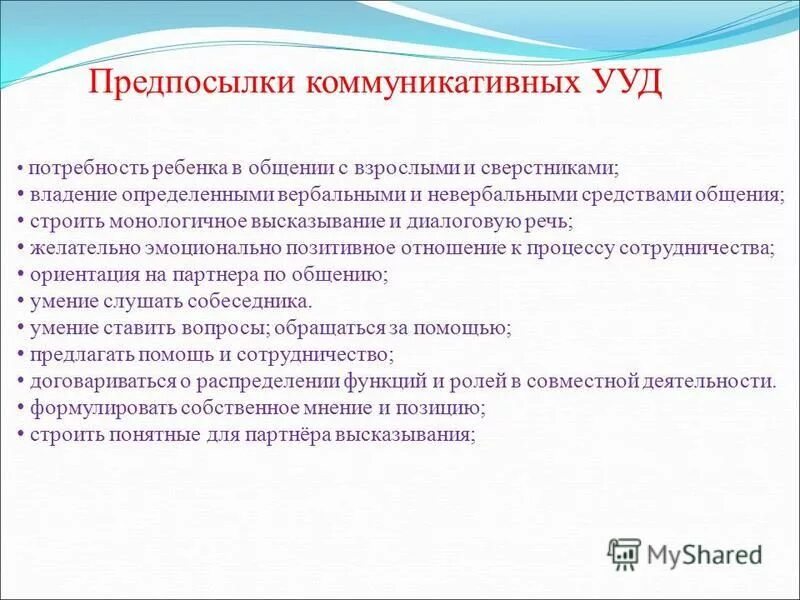 Предпосылки коммуникативных УУД

• потребность ребенка в общении с взрослыми и сверстниками;
• владение определенными вербальными и невербальными средствами общения;
• строить монологичное высказывание и диалоговую речь;
• желательно эмоционально позитивное отношение к процессу сотрудничества;
• ориентация на партнера по общению;
• умение слушать собеседника.
• умение ставить вопросы; обращаться за помощью;
• предлагать помощь и сотрудничество;
• договариваться о распределении функций и ролей в совместной деятельности.
• формулировать собственное мнение и позицию;
• строить понятные для партнёра высказывания;

MyShared